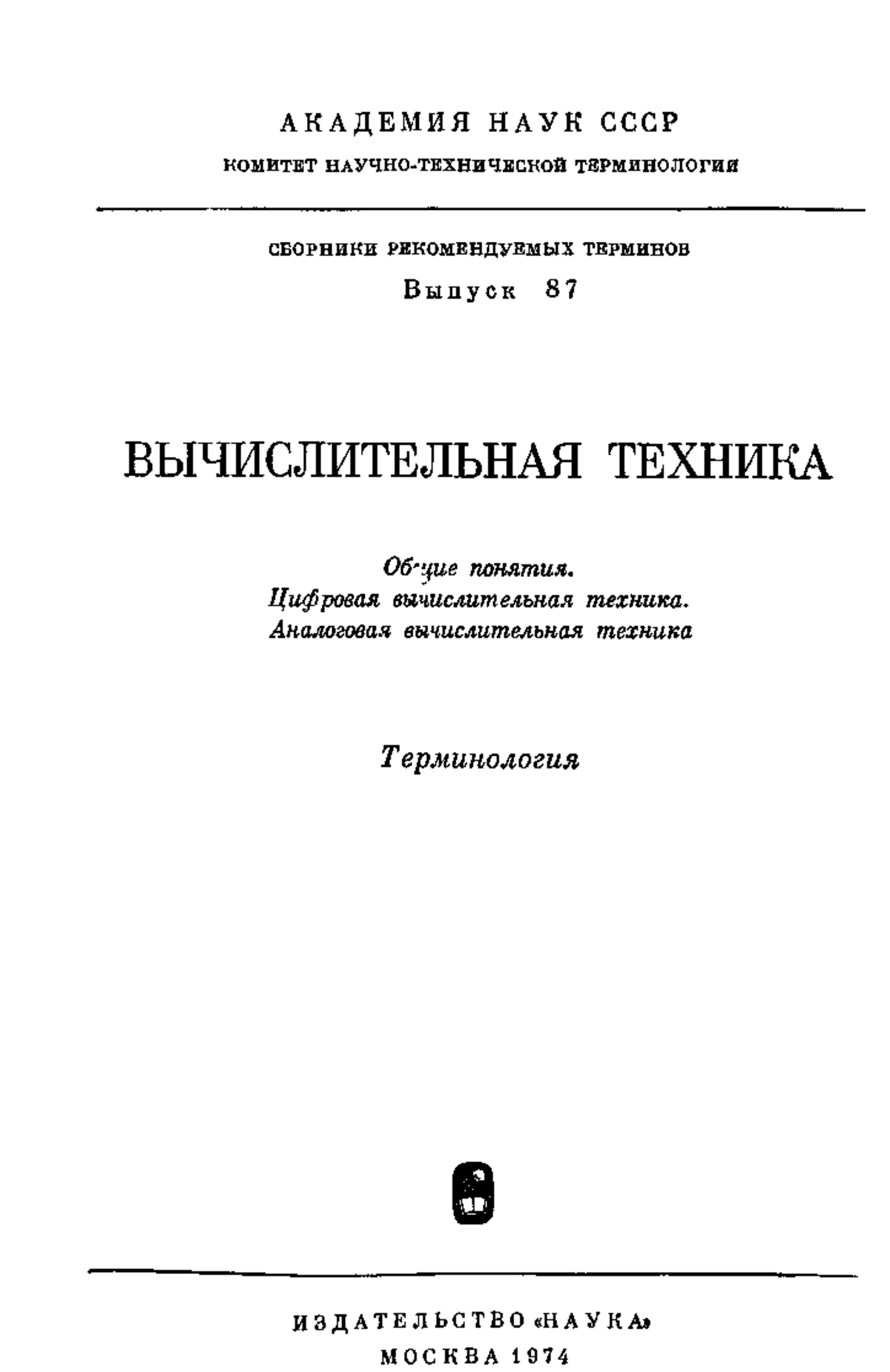 АКАДЕМИЯ НАУК СССР
КОМИТЕТ НАУЧНО-ТЕХНИЧЕСКОЙ ТЕРМИНОЛОГИИ

СБОРНИКИ РЕКОМЕНДУЕМЫХ ТЕРМИНОВ
Выпуск 87

ВЫЧИСЛИТЕЛЬНАЯ ТЕХНИКА

Общие понятия.
Цифровая вычислительная техника.
Аналоговая вычислительная техника

Терминология

ИЗДАТЕЛЬСТВО «НАУКА»
МОСКВА 1974